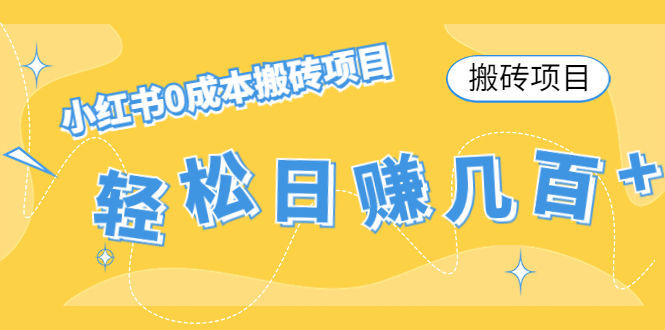 小红书0成本搬砖项目

搬砖项目

轻松日赚几百+